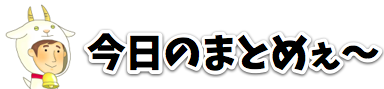 今日のまとめぇ〜